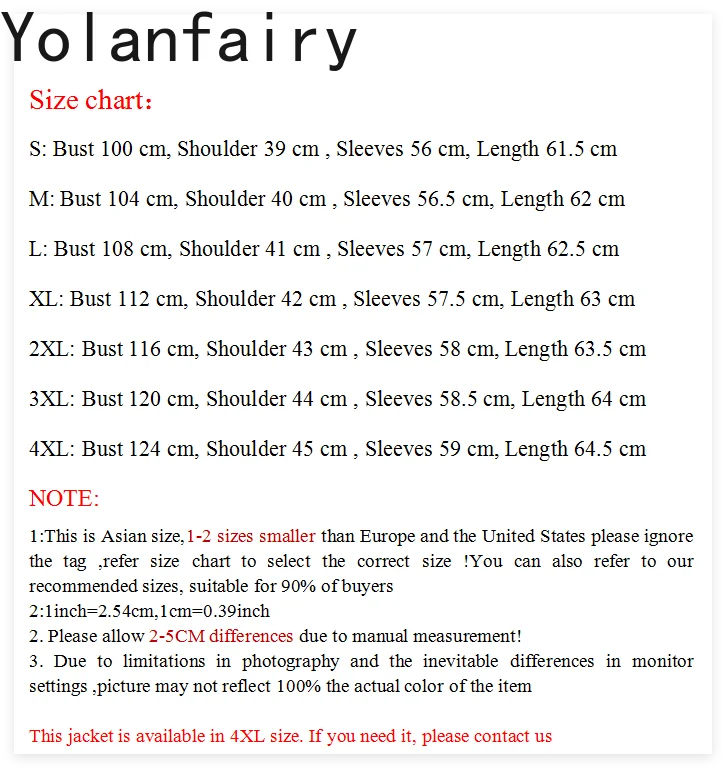 Yolanfairy

Size chart：

S: Bust 100 cm, Shoulder 39 cm , Sleeves 56 cm, Length 61.5 cm

M: Bust 104 cm, Shoulder 40 cm , Sleeves 56.5 cm, Length 62 cm

L: Bust 108 cm, Shoulder 41 cm , Sleeves 57 cm, Length 62.5 cm

XL: Bust 112 cm, Shoulder 42 cm , Sleeves 57.5 cm, Length 63 cm

2XL: Bust 116 cm, Shoulder 43 cm , Sleeves 58 cm, Length 63.5 cm

3XL: Bust 120 cm, Shoulder 44 cm , Sleeves 58.5 cm, Length 64 cm

4XL: Bust 124 cm, Shoulder 45 cm , Sleeves 59 cm, Length 64.5 cm

NOTE:

1:This is Asian size,1-2 sizes smaller than Europe and the United States please ignore the tag ,refer size chart to select the correct size !You can also refer to our recommended sizes, suitable for 90% of buyers
2:1inch=2.54cm,1cm=0.39inch
2. Please allow 2-5CM differences due to manual measurement!
3. Due to limitations in photography and the inevitable differences in monitor settings ,picture may not reflect 100% the actual color of the item

This jacket is available in 4XL size. If you need it, please contact us